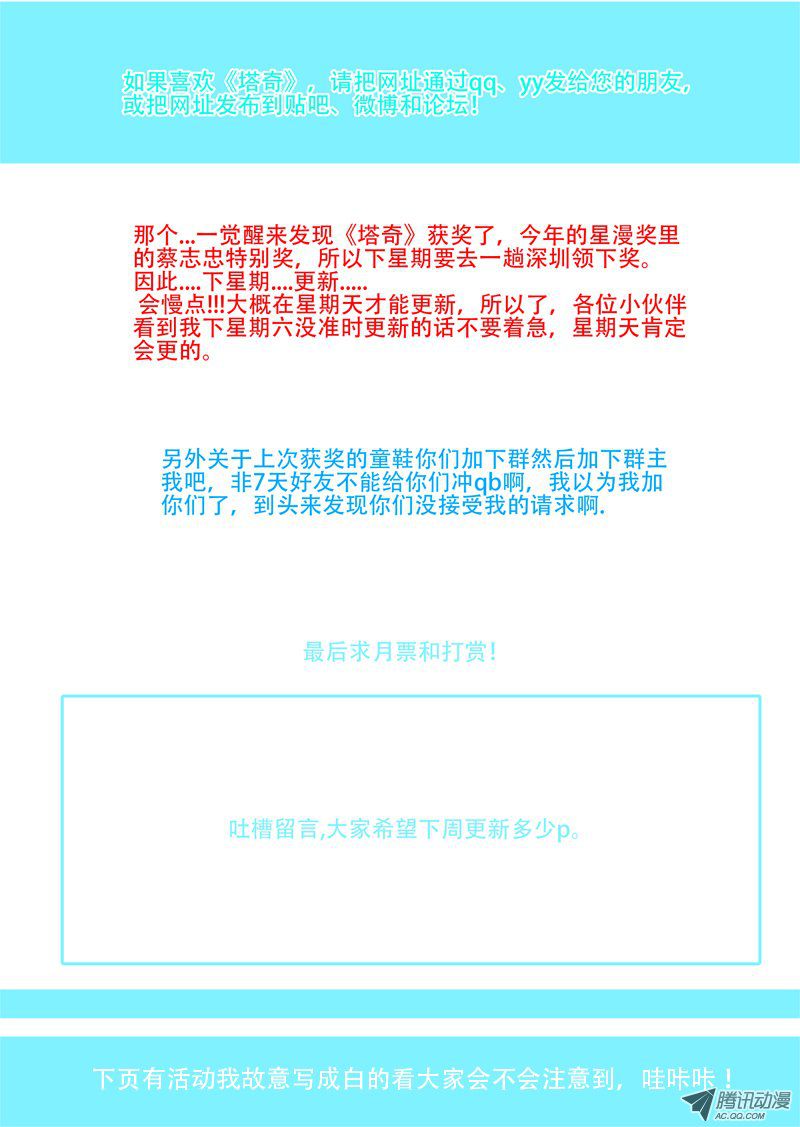 如果喜欢《塔奇》，请把网址通过qq、yy发给您的朋友，或把网址发布到贴吧、微博和论坛！

那个...一觉醒来发现《塔奇》获奖了，今年的星漫奖里的蔡志忠特别奖，所以下星期要去一趟深圳领下奖。因此....下星期....更新.....会慢点!!!大概在星期天才能更新，所以了，各位小伙伴看到我下星期六没准时更新的话不要着急，星期天肯定会更的。

另外关于上次获奖的童鞋你们加下群然后加下群主我吧，非7天好友不能给你们冲qb啊，我以为我加你们了，到头来发现你们没接受我的请求啊.

最后求月票和打赏！

吐槽留言,大家希望下周更新多少p。

下页有活动我故意写成白的看大家会不会注意到，哇咔咔！

腾讯动漫
AC.QQ.COM